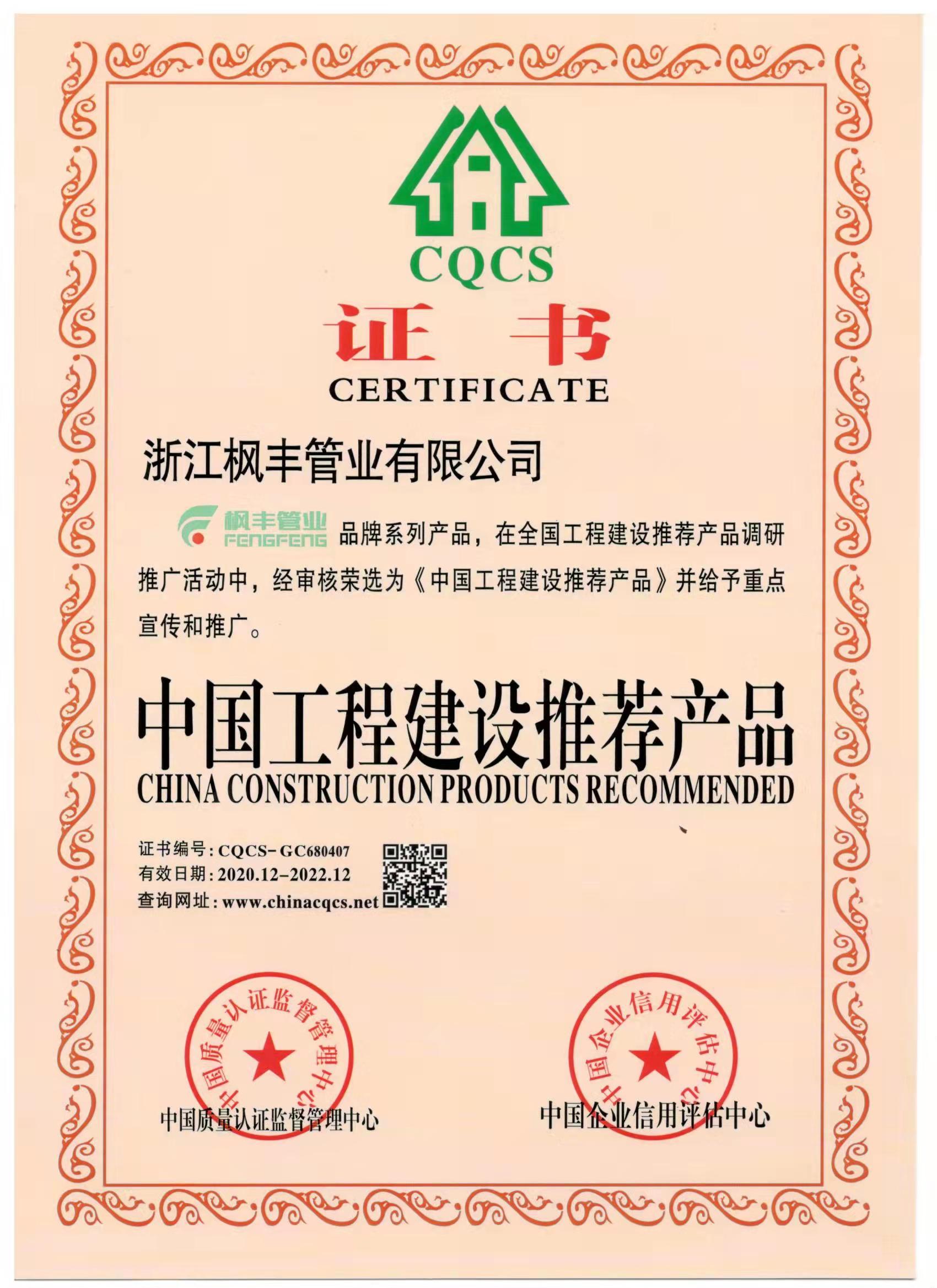 CQCS

证 书

CERTIFICATE

浙江枫丰管业有限公司

枫丰管业
FENGFENG

品牌系列产品，在全国工程建设推荐产品调研推广活动中，经审核荣选为《中国工程建设推荐产品》并给予重点宣传和推广。

中国工程建设推荐产品

CHINA CONSTRUCTION PRODUCTS RECOMMENDED

证书编号：CQCS-GC680407
有效日期：2020.12-2022.12
查询网址：www.chinacqcs.net

中国质量认证监督管理中心

中国质量认证监督管理中心

中国企业信用评估中心

中国企业信用评估中心